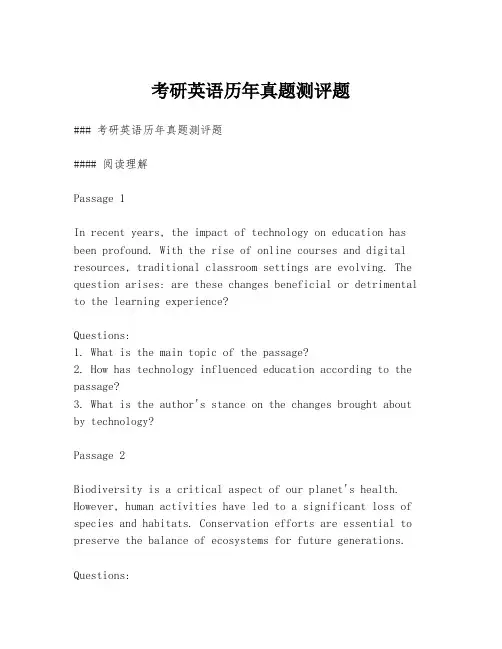 考研英语历年真题测评题

### 考研英语历年真题测评题

#### 阅读理解

Passage 1

In recent years, the impact of technology on education has been profound. With the rise of online courses and digital resources, traditional classroom settings are evolving. The question arises: are these changes beneficial or detrimental to the learning experience?

Questions:
1. What is the main topic of the passage?
2. How has technology influenced education according to the passage?
3. What is the author's stance on the changes brought about by technology?

Passage 2

Biodiversity is a critical aspect of our planet's health. However, human activities have led to a significant loss of species and habitats. Conservation efforts are essential to preserve the balance of ecosystems for future generations.

Questions: